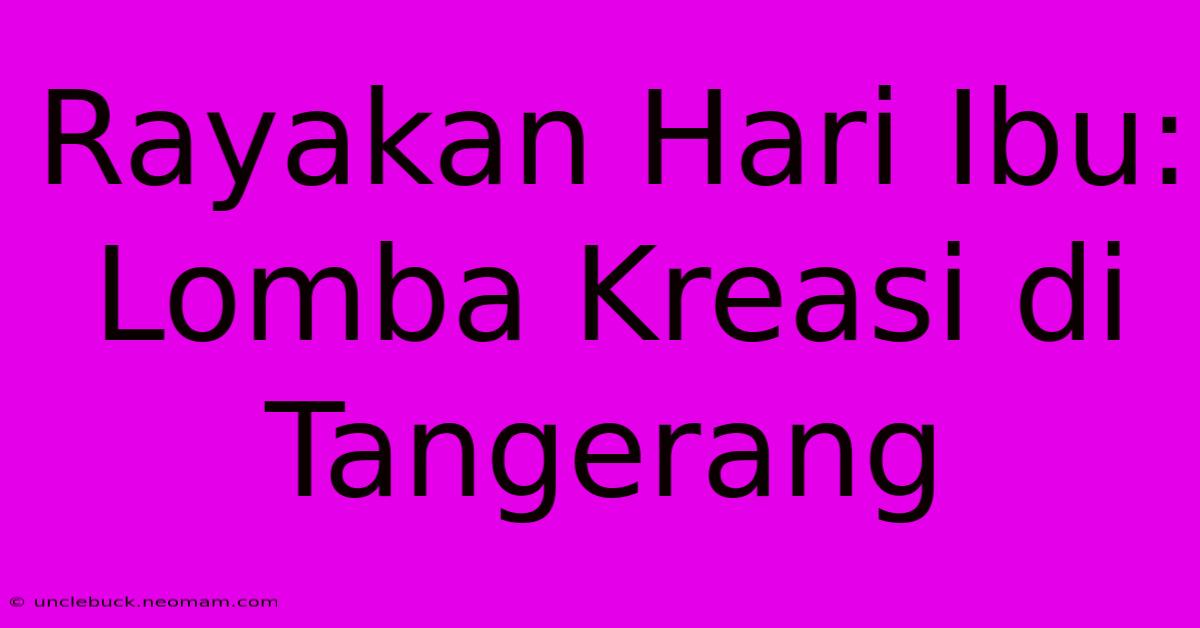 Rayakan Hari Ibu: Lomba Kreasi di Tangerang

© unclebuck.neomam.com